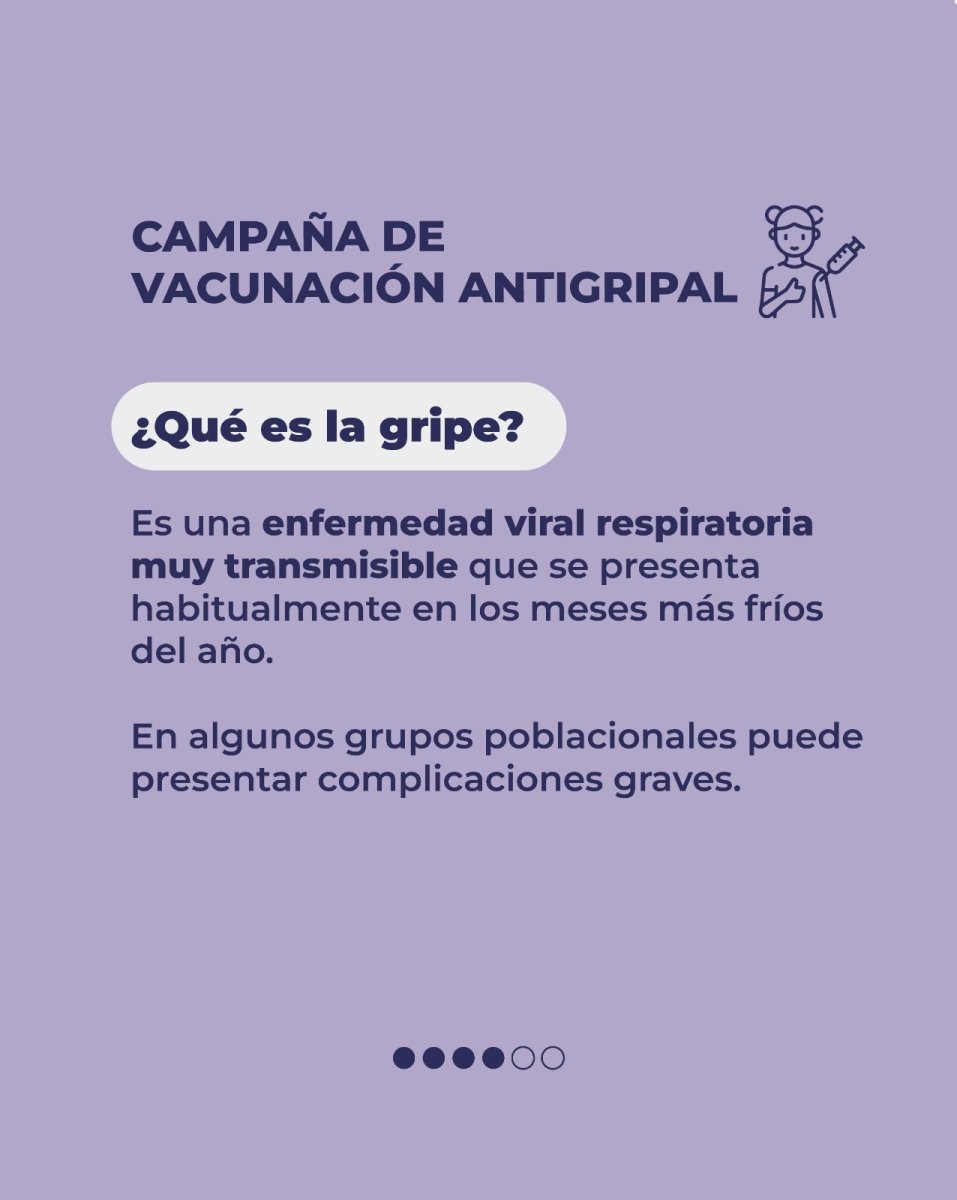 CAMPAÑA DE
VACUNACIÓN ANTIGRIPAL

¿Qué es la gripe?

Es una enfermedad viral respiratoria muy transmisible que se presenta habitualmente en los meses más fríos del año.

En algunos grupos poblacionales puede presentar complicaciones graves.